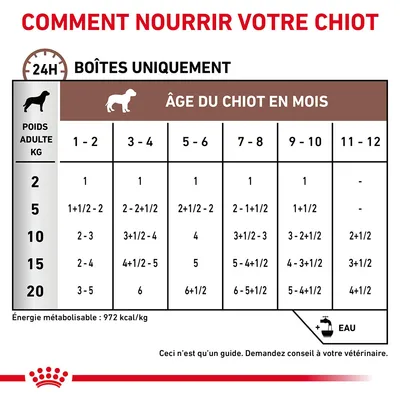 COMMENT NOURRIR VOTRE CHIOT

24H BOÎTES UNIQUEMENT

ÂGE DU CHIOT EN MOIS

| POIDS ADULTE KG | 1 - 2 | 3 - 4 | 5 - 6 | 7 - 8 | 9 - 10 | 11 - 12 |
|---|---|---|---|---|---|---|
| 2 | 1 | 1 | 1 | 1 | 1 | - |
| 5 | 1+1/2 - 2 | 2 - 2+1/2 | 2+1/2 - 2 | 2 - 1+1/2 | 1+1/2 | - |
| 10 | 2 - 3 | 3+1/2 - 4 | 4 | 3+1/2 - 3 | 3 - 2+1/2 | 2+1/2 |
| 15 | 2 - 4 | 4+1/2 - 5 | 5 | 5 - 4+1/2 | 4 - 3+1/2 | 3+1/2 |
| 20 | 3 - 5 | 6 | 6+1/2 | 6 - 5+1/2 | 5 - 4+1/2 | 4+1/2 |

Énergie métabolisable : 972 kcal/kg

+ EAU

Ceci n'est qu'un guide. Demandez conseil à votre vétérinaire.